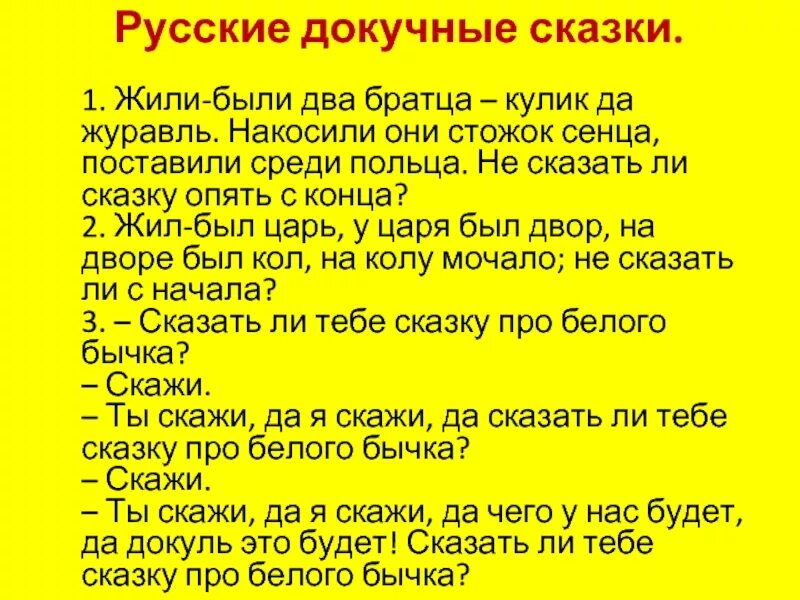 Русские докучные сказки.

1. Жили-были два братца – кулик да журавль. Накосили они стожок сенца, поставили среди польца. Не сказать ли сказку опять с конца?
2. Жил-был царь, у царя был двор, на дворе был кол, на колу мочало; не сказать ли с начала?
3. – Сказать ли тебе сказку про белого бычка?
– Скажи.
– Ты скажи, да я скажи, да сказать ли тебе сказку про белого бычка?
– Скажи.
– Ты скажи, да я скажи, да чего у нас будет, да докуль это будет! Сказать ли тебе сказку про белого бычка?